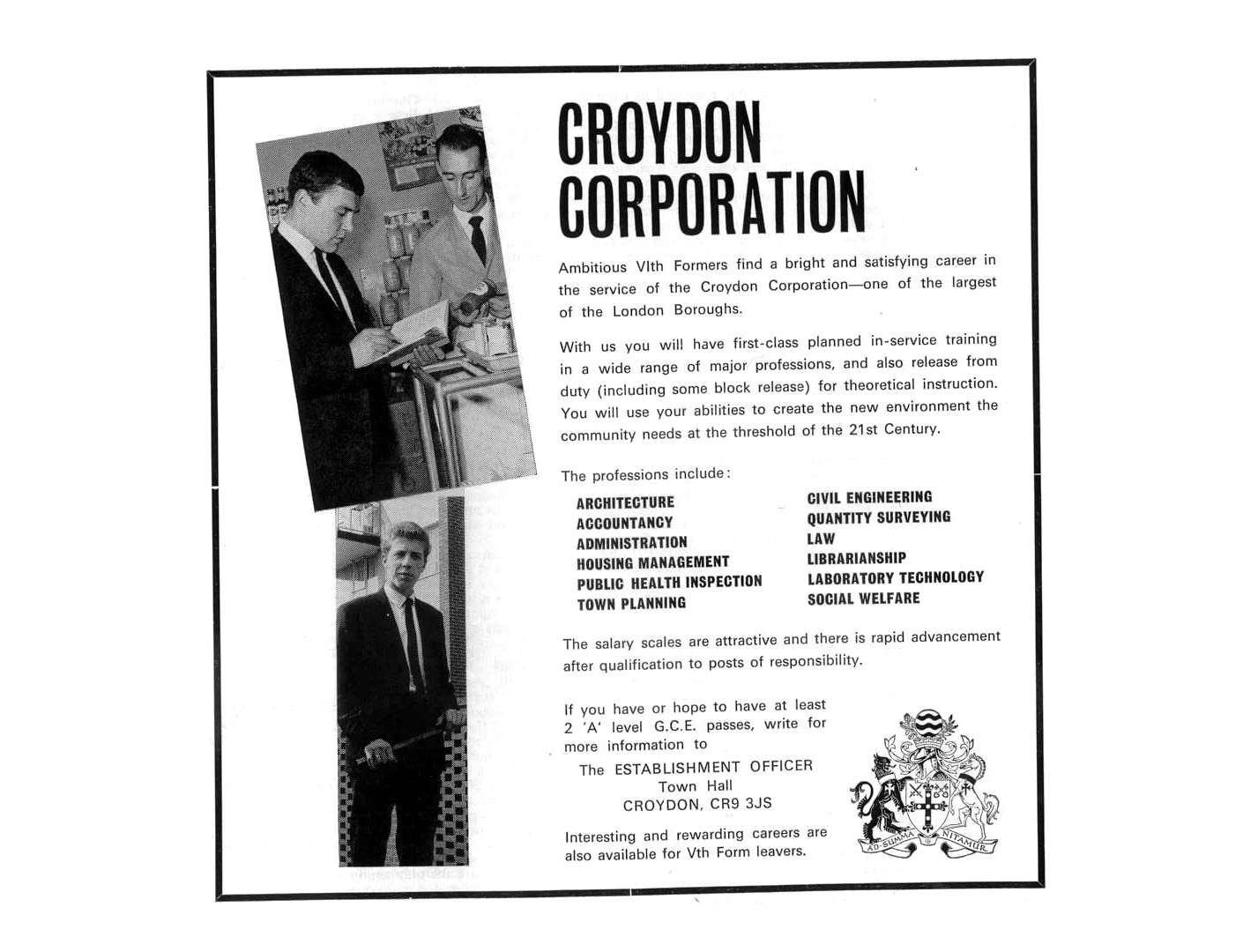 CROYDON CORPORATION

Ambitious VIth Formers find a bright and satisfying career in the service of the Croydon Corporation—one of the largest of the London Boroughs.

With us you will have first-class planned in-service training in a wide range of major professions, and also release from duty (including some block release) for theoretical instruction. You will use your abilities to create the new environment the community needs at the threshold of the 21st Century.

The professions include:

ARCHITECTURE
ACCOUNTANCY
ADMINISTRATION
HOUSING MANAGEMENT
PUBLIC HEALTH INSPECTION
TOWN PLANNING

CIVIL ENGINEERING
QUANTITY SURVEYING
LAW
LIBRARIANSHIP
LABORATORY TECHNOLOGY
SOCIAL WELFARE

The salary scales are attractive and there is rapid advancement after qualification to posts of responsibility.

If you have or hope to have at least 2 'A' level G.C.E. passes, write for more information to

The ESTABLISHMENT OFFICER
Town Hall
CROYDON, CR9 3JS

Interesting and rewarding careers are also available for Vth Form leavers.

AD SUMMA NITAMUR